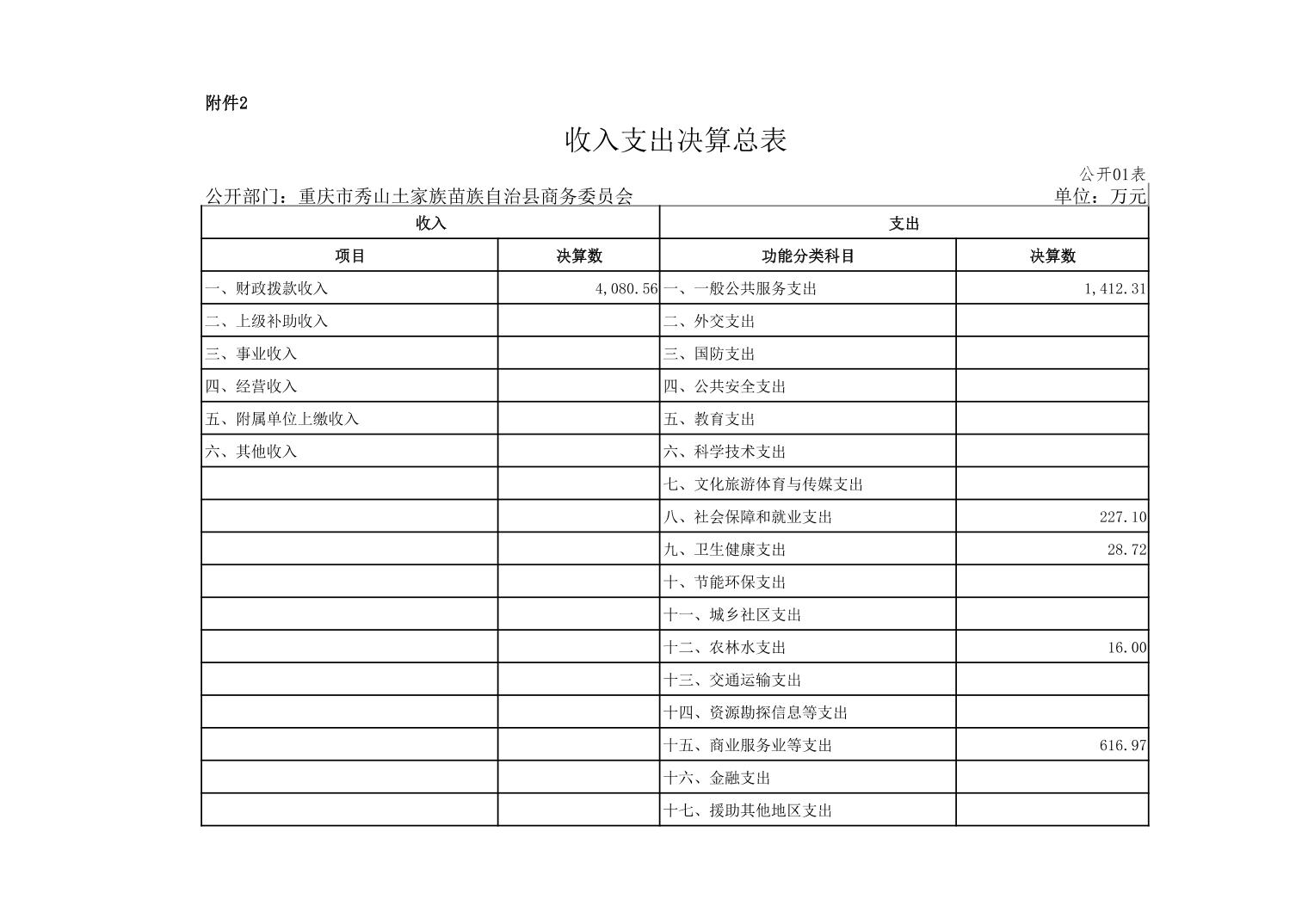 附件2

收入支出决算总表

公开01表

公开部门：重庆市秀山土家族苗族自治县商务委员会

单位：万元

| 收入 | | 支出 | |
|---|---|---|---|
| 项目 | 决算数 | 功能分类科目 | 决算数 |
| 一、财政拨款收入 | 4,080.56 | 一、一般公共服务支出 | 1,412.31 |
| 二、上级补助收入 | | 二、外交支出 | |
| 三、事业收入 | | 三、国防支出 | |
| 四、经营收入 | | 四、公共安全支出 | |
| 五、附属单位上缴收入 | | 五、教育支出 | |
| 六、其他收入 | | 六、科学技术支出 | |
| | | 七、文化旅游体育与传媒支出 | |
| | | 八、社会保障和就业支出 | 227.10 |
| | | 九、卫生健康支出 | 28.72 |
| | | 十、节能环保支出 | |
| | | 十一、城乡社区支出 | |
| | | 十二、农林水支出 | 16.00 |
| | | 十三、交通运输支出 | |
| | | 十四、资源勘探信息等支出 | |
| | | 十五、商业服务业等支出 | 616.97 |
| | | 十六、金融支出 | |
| | | 十七、援助其他地区支出 | |